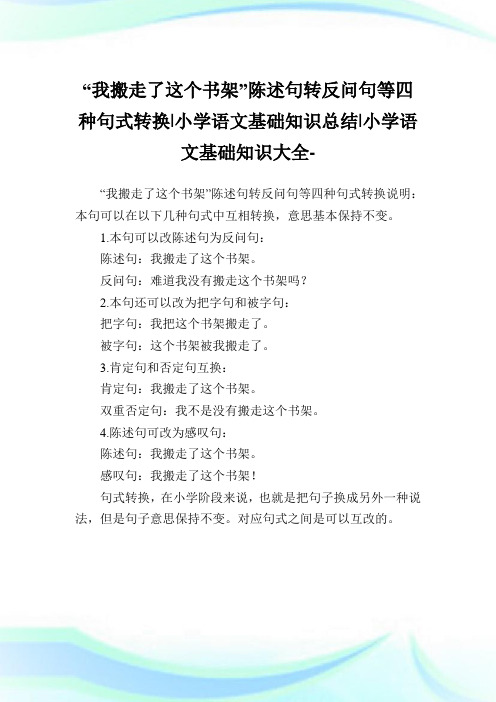 “我搬走了这个书架”陈述句转反问句等四种句式转换|小学语文基础知识总结|小学语文基础知识大全-

“我搬走了这个书架”陈述句转反问句等四种句式转换说明：本句可以在以下几种句式中互相转换，意思基本保持不变。

1.本句可以改陈述句为反问句：

陈述句：我搬走了这个书架。

反问句：难道我没有搬走这个书架吗？

2.本句还可以改为把字句和被字句：

把字句：我把这个书架搬走了。

被字句：这个书架被我搬走了。

3.肯定句和否定句互换：

肯定句：我搬走了这个书架。

双重否定句：我不是没有搬走这个书架。

4.陈述句可改为感叹句：

陈述句：我搬走了这个书架。

感叹句：我搬走了这个书架！

句式转换，在小学阶段来说，也就是把句子换成另外一种说法，但是句子意思保持不变。对应句式之间是可以互改的。